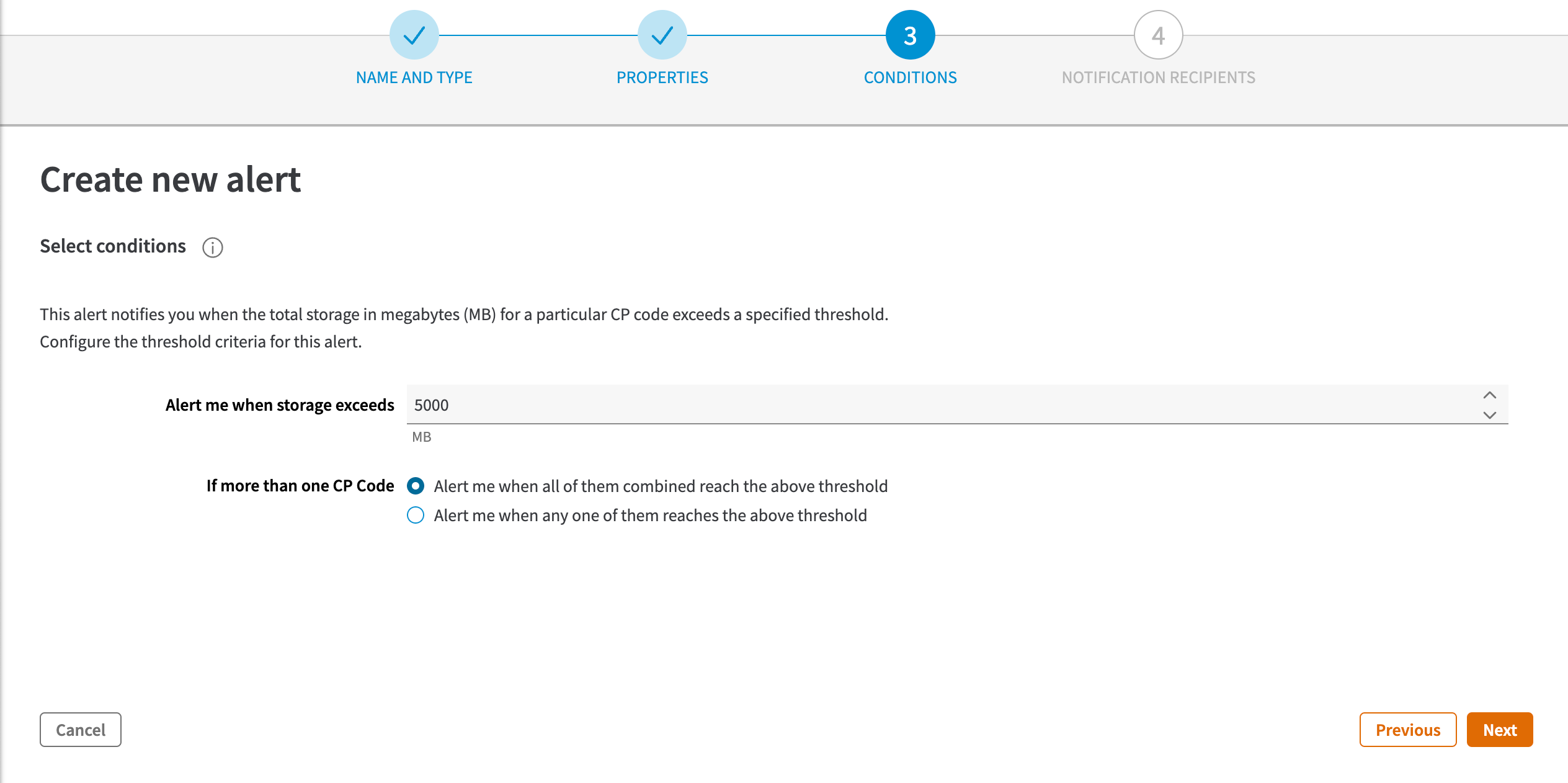 NAME AND TYPE

PROPERTIES

3
CONDITIONS

4
NOTIFICATION RECIPIENTS

Create new alert

Select conditions

This alert notifies you when the total storage in megabytes (MB) for a particular CP code exceeds a specified threshold. Configure the threshold criteria for this alert.

Alert me when storage exceeds 5000
MB

If more than one CP Code
Alert me when all of them combined reach the above threshold
Alert me when any one of them reaches the above threshold

Cancel

Previous

Next